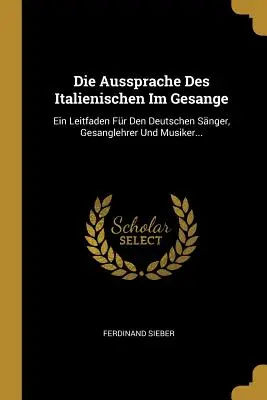 Die Aussprache Des Italienischen Im Gesange

Ein Leitfaden Für Den Deutschen Sänger, Gesanglehrer Und Musiker...

Scholar
SELECT

FERDINAND SIEBER